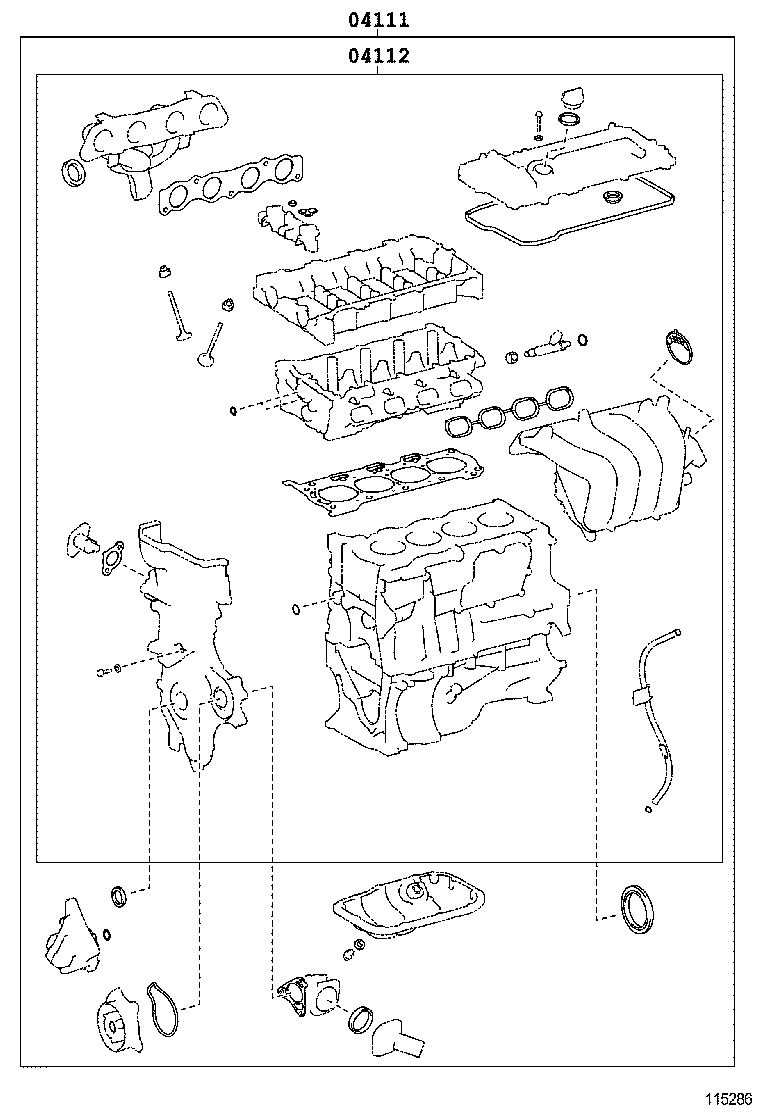 04111
04112
115286